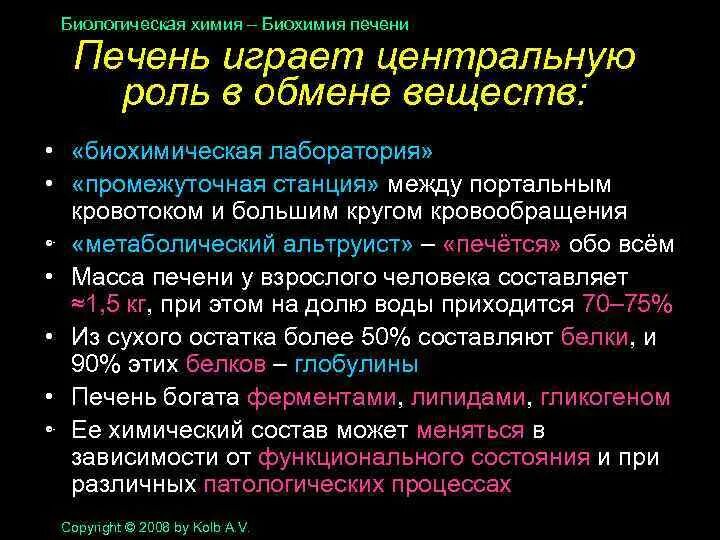 Биологическая химия – Биохимия печени

Печень играет центральную роль в обмене веществ:

• «биохимическая лаборатория»
• «промежуточная станция» между портальным кровотоком и большим кругом кровообращения
• «метаболический альтруист» – «печётся» обо всём
• Масса печени у взрослого человека составляет ≈1,5 кг, при этом на долю воды приходится 70–75%
• Из сухого остатка более 50% составляют белки, и 90% этих белков – глобулины
• Печень богата ферментами, липидами, гликогеном
• Ее химический состав может меняться в зависимости от функционального состояния и при различных патологических процессах

Copyright © 2008 by Kolb A.V.